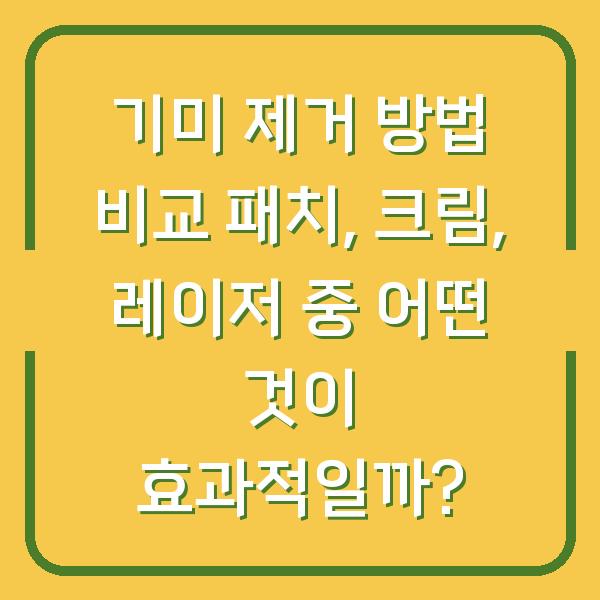 기미 제거 방법 비교 패치, 크림, 레이저 중 어떤 것이 효과적일까?